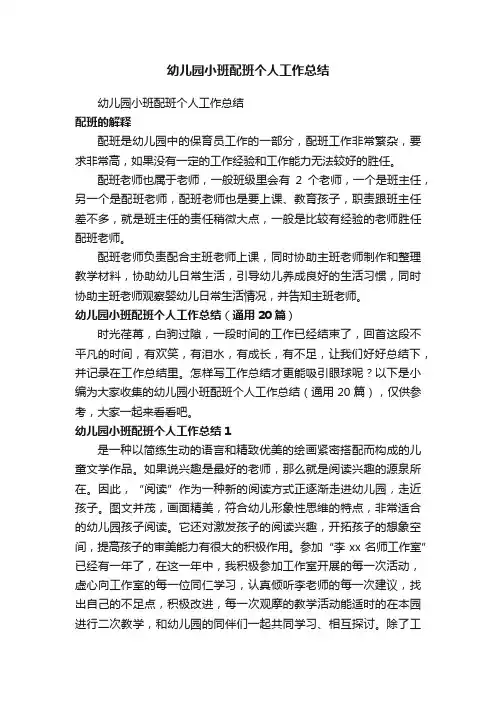 幼儿园小班配班个人工作总结

幼儿园小班配班个人工作总结

配班的解释

配班是幼儿园中的保育员工作的一部分，配班工作非常繁杂，要求非常高，如果没有一定的工作经验和工作能力无法较好的胜任。

配班老师也属于老师，一般班级里会有 2 个老师，一个是班主任，另一个是配班老师，配班老师也是要上课、教育孩子，职责跟班主任差不多，就是班主任的责任稍微大点，一般是比较有经验的老师胜任配班老师。

配班老师负责配合主班老师上课，同时协助主班老师制作和整理教学材料，协助幼儿日常生活，引导幼儿养成良好的生活习惯，同时协助主班老师观察婴幼儿日常生活情况，并告知主班老师。

幼儿园小班配班个人工作总结（通用 20 篇）

时光荏苒，白驹过隙，一段时间的工作已经结束了，回首这段不平凡的时间，有欢笑，有泪水，有成长，有不足，让我们好好总结下，并记录在工作总结里。怎样写工作总结才更能吸引眼球呢？以下是小编为大家收集的幼儿园小班配班个人工作总结（通用 20 篇），仅供参考，大家一起来看看吧。

幼儿园小班配班个人工作总结 1

是一种以简练生动的语言和精致优美的绘画紧密搭配而构成的儿童文学作品。如果说兴趣是最好的老师，那么就是阅读兴趣的源泉所在。因此，“阅读”作为一种新的阅读方式正逐渐走进幼儿园，走近孩子。图文并茂，画面精美，符合幼儿形象性思维的特点，非常适合的幼儿园孩子阅读。它还对激发孩子的阅读兴趣，开拓孩子的想象空间，提高孩子的审美能力有很大的积极作用。参加“李 xx 名师工作室”已经有一年了，在这一年中，我积极参加工作室开展的每一次活动，虚心向工作室的每一位同仁学习，认真倾听李老师的每一次建议，找出自己的不足点，积极改进，每一次观摩的教学活动能适时的在本园进行二次教学，和幼儿园的同伴们一起共同学习、相互探讨。除了工